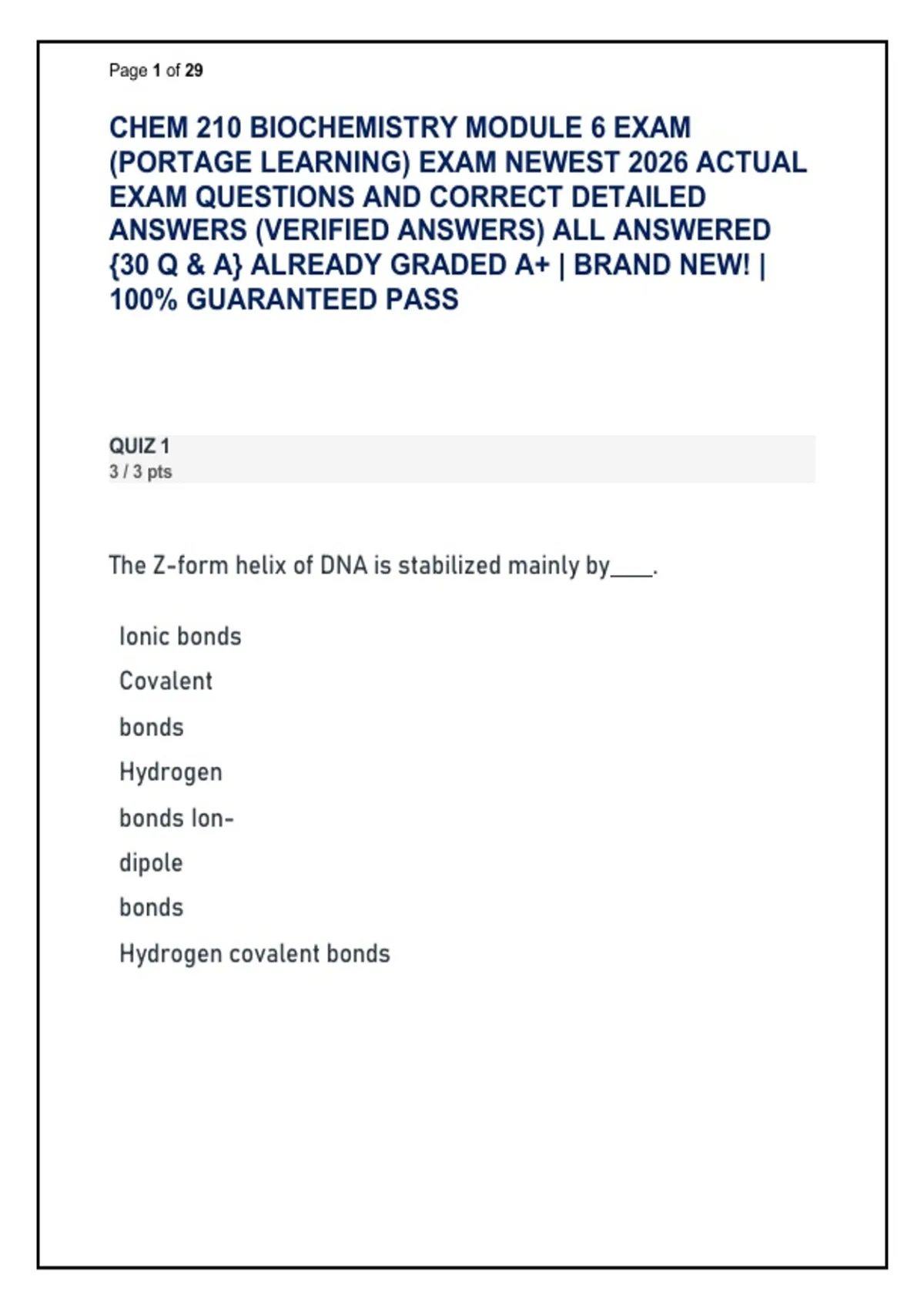 Page 1 of 29

CHEM 210 BIOCHEMISTRY MODULE 6 EXAM (PORTAGE LEARNING) EXAM NEWEST 2026 ACTUAL EXAM QUESTIONS AND CORRECT DETAILED ANSWERS (VERIFIED ANSWERS) ALL ANSWERED {30 Q & A} ALREADY GRADED A+ | BRAND NEW! | 100% GUARANTEED PASS

QUIZ 1
3 / 3 pts

The Z-form helix of DNA is stabilized mainly by____.

Ionic bonds
Covalent
bonds
Hydrogen
bonds Ion-
dipole
bonds
Hydrogen covalent bonds